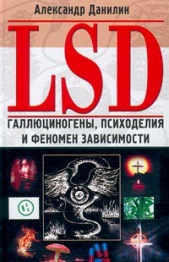 Александр Данилин

LSD

ГАЛЛЮЦИНОГЕНЫ, ПСИХОДЕЛИЯ И ФЕНОМЕН ЗАВИСИМОСТИ